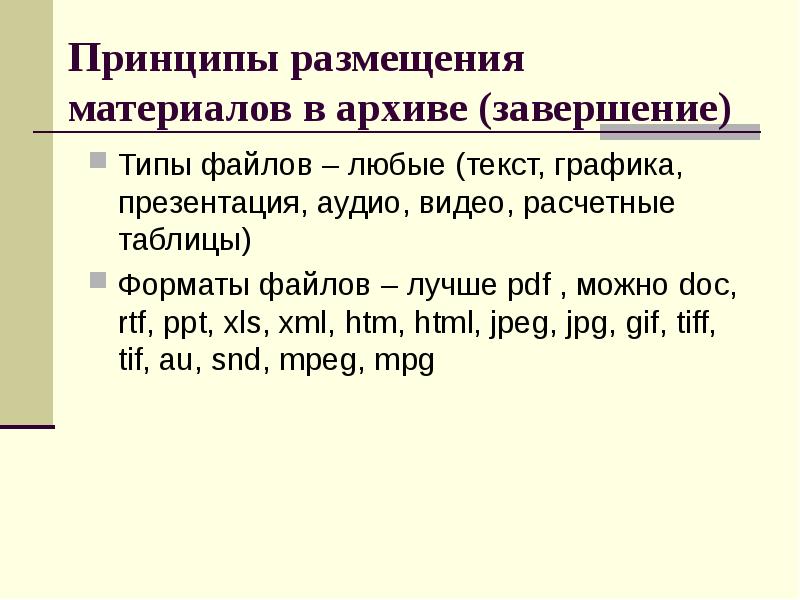 Принципы размещения материалов в архиве (завершение)

• Типы файлов – любые (текст, графика, презентация, аудио, видео, расчетные таблицы)

• Форматы файлов – лучше pdf , можно doc, rtf, ppt, xls, xml, htm, html, jpeg, jpg, gif, tiff, tif, au, snd, mpeg, mpg